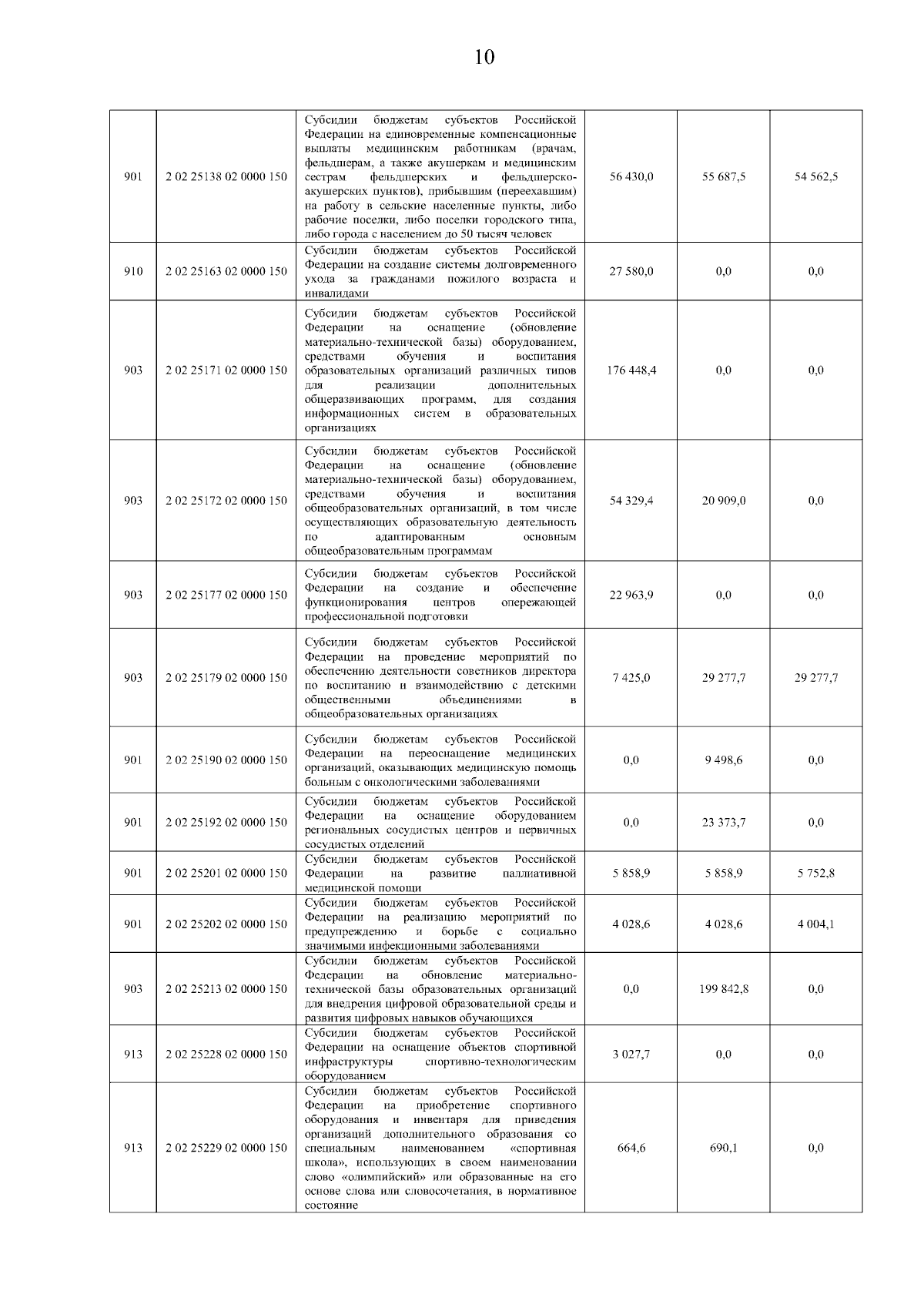 10

| | | | | | |
|---|---|---|---|---|---|
| 901 | 2 02 25138 02 0000 150 | Субсидии бюджетам субъектов Российской Федерации на единовременные компенсационные выплаты медицинским работникам (врачам, фельдшерам, а также акушеркам и медицинским сестрам фельдшерских и фельдшерско-акушерских пунктов), прибывшим (переехавшим) на работу в сельские населенные пункты, либо рабочие поселки, либо поселки городского типа, либо города с населением до 50 тысяч человек | 56 430,0 | 55 687,5 | 54 562,5 |
| 910 | 2 02 25163 02 0000 150 | Субсидии бюджетам субъектов Российской Федерации на создание системы долговременного ухода за гражданами пожилого возраста и инвалидами | 27 580,0 | 0,0 | 0,0 |
| 903 | 2 02 25171 02 0000 150 | Субсидии бюджетам субъектов Российской Федерации на оснащение (обновление материально-технической базы) оборудованием, средствами обучения и воспитания образовательных организаций различных типов для реализации дополнительных общеразвивающих программ, для создания информационных систем в образовательных организациях | 176 448,4 | 0,0 | 0,0 |
| 903 | 2 02 25172 02 0000 150 | Субсидии бюджетам субъектов Российской Федерации на оснащение (обновление материально-технической базы) оборудованием, средствами обучения и воспитания общеобразовательных организаций, в том числе осуществляющих образовательную деятельность по адаптированным основным общеобразовательным программам | 54 329,4 | 20 909,0 | 0,0 |
| 903 | 2 02 25177 02 0000 150 | Субсидии бюджетам субъектов Российской Федерации на создание и обеспечение функционирования центров опережающей профессиональной подготовки | 22 963,9 | 0,0 | 0,0 |
| 903 | 2 02 25179 02 0000 150 | Субсидии бюджетам субъектов Российской Федерации на проведение мероприятий по обеспечению деятельности советников директора по воспитанию и взаимодействию с детскими общественными объединениями в общеобразовательных организациях | 7 425,0 | 29 277,7 | 29 277,7 |
| 901 | 2 02 25190 02 0000 150 | Субсидии бюджетам субъектов Российской Федерации на переоснащение медицинских организаций, оказывающих медицинскую помощь больным с онкологическими заболеваниями | 0,0 | 9 498,6 | 0,0 |
| 901 | 2 02 25192 02 0000 150 | Субсидии бюджетам субъектов Российской Федерации на оснащение оборудованием региональных сосудистых центров и первичных сосудистых отделений | 0,0 | 23 373,7 | 0,0 |
| 901 | 2 02 25201 02 0000 150 | Субсидии бюджетам субъектов Российской Федерации на развитие паллиативной медицинской помощи | 5 858,9 | 5 858,9 | 5 752,8 |
| 901 | 2 02 25202 02 0000 150 | Субсидии бюджетам субъектов Российской Федерации на реализацию мероприятий по предупреждению и борьбе с социально значимыми инфекционными заболеваниями | 4 028,6 | 4 028,6 | 4 004,1 |
| 903 | 2 02 25213 02 0000 150 | Субсидии бюджетам субъектов Российской Федерации на обновление материально-технической базы образовательных организаций для внедрения цифровой образовательной среды и развития цифровых навыков обучающихся | 0,0 | 199 842,8 | 0,0 |
| 913 | 2 02 25228 02 0000 150 | Субсидии бюджетам субъектов Российской Федерации на оснащение объектов спортивной инфраструктуры спортивно-технологическим оборудованием | 3 027,7 | 0,0 | 0,0 |
| 913 | 2 02 25229 02 0000 150 | Субсидии бюджетам субъектов Российской Федерации на приобретение спортивного оборудования и инвентаря для приведения организаций дополнительного образования со специальным наименованием «спортивная школа», использующих в своем наименовании слово «олимпийский» или образованные на его основе слова или словосочетания, в нормативное состояние | 664,6 | 690,1 | 0,0 |